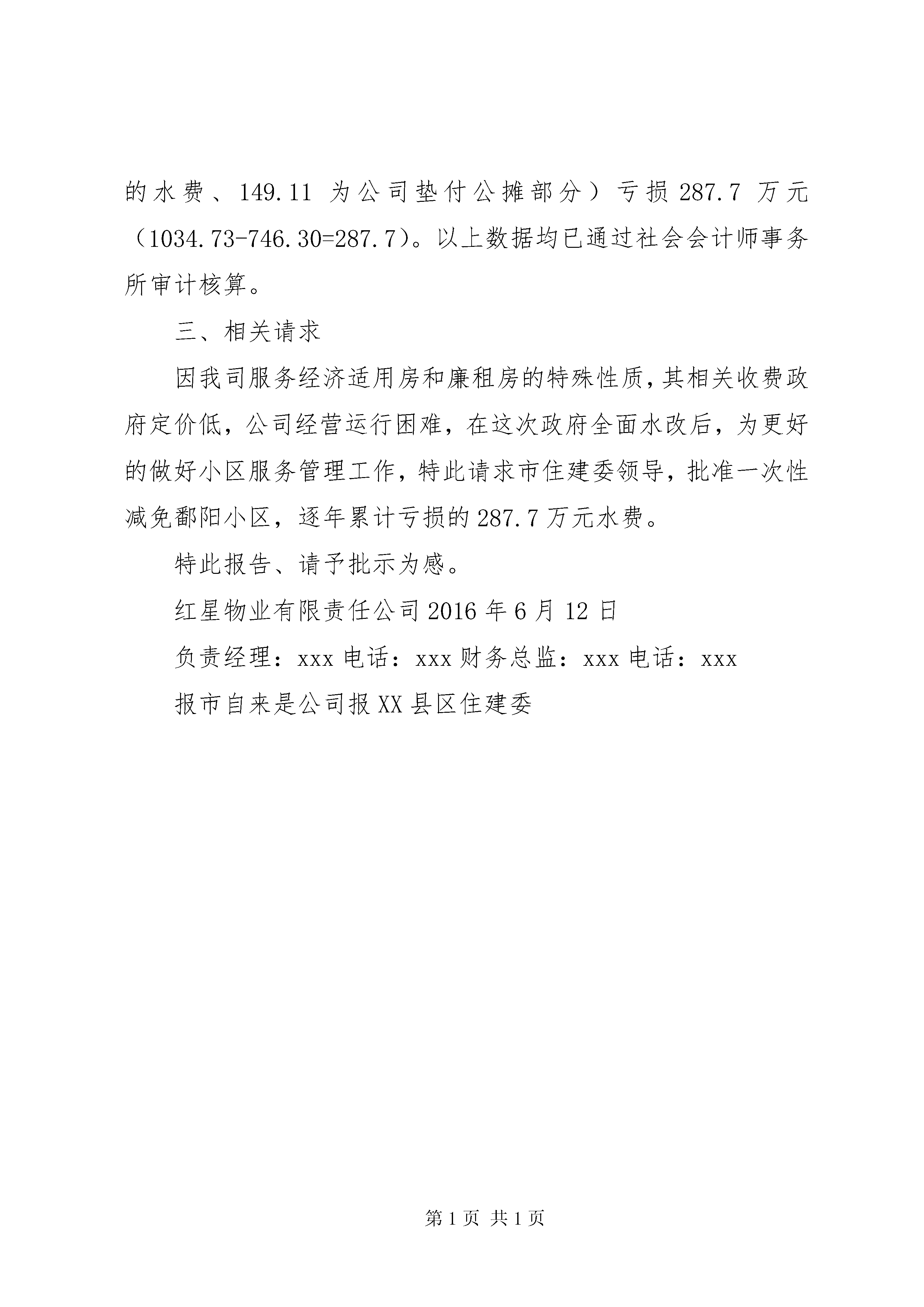 的水费、149.11 为公司垫付公摊部分）亏损 287.7 万元（1034.73-746.30=287.7）。以上数据均已通过社会会计师事务所审计核算。

三、相关请求

因我司服务经济适用房和廉租房的特殊性质，其相关收费政府定价低，公司经营运行困难，在这次政府全面水改后，为更好的做好小区服务管理工作，特此请求市住建委领导，批准一次性减免鄱阳小区，逐年累计亏损的 287.7 万元水费。

特此报告、请予批示为感。

红星物业有限责任公司 2016 年 6 月 12 日

负责经理：xxx 电话：xxx 财务总监：xxx 电话：xxx

报市自来是公司报 XX 县区住建委

第 1 页 共 1 页